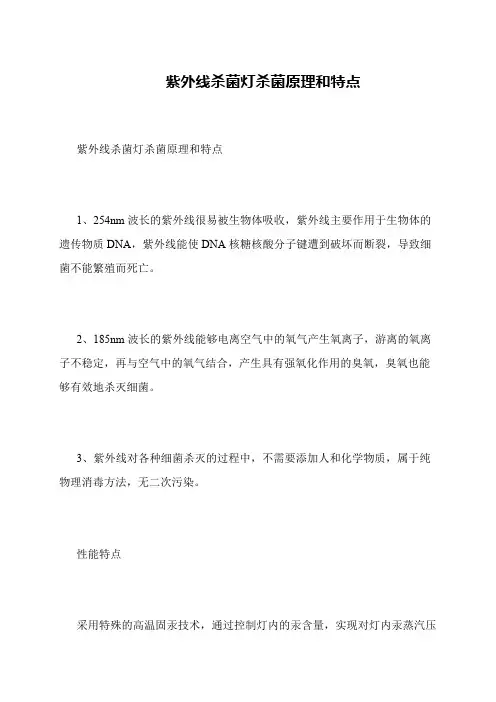 紫外线杀菌灯杀菌原理和特点

紫外线杀菌灯杀菌原理和特点

1、254nm 波长的紫外线很易被生物体吸收，紫外线主要作用于生物体的遗传物质 DNA，紫外线能使 DNA 核糖核酸分子键遭到破坏而断裂，导致细菌不能繁殖而死亡。

2、185nm 波长的紫外线能够电离空气中的氧气产生氧离子，游离的氧离子不稳定，再与空气中的氧气结合，产生具有强氧化作用的臭氧，臭氧也能够有效地杀灭细菌。

3、紫外线对各种细菌杀灭的过程中，不需要添加人和化学物质，属于纯物理消毒方法，无二次污染。

性能特点

采用特殊的高温固汞技术，通过控制灯内的汞含量，实现对灯内汞蒸汽压